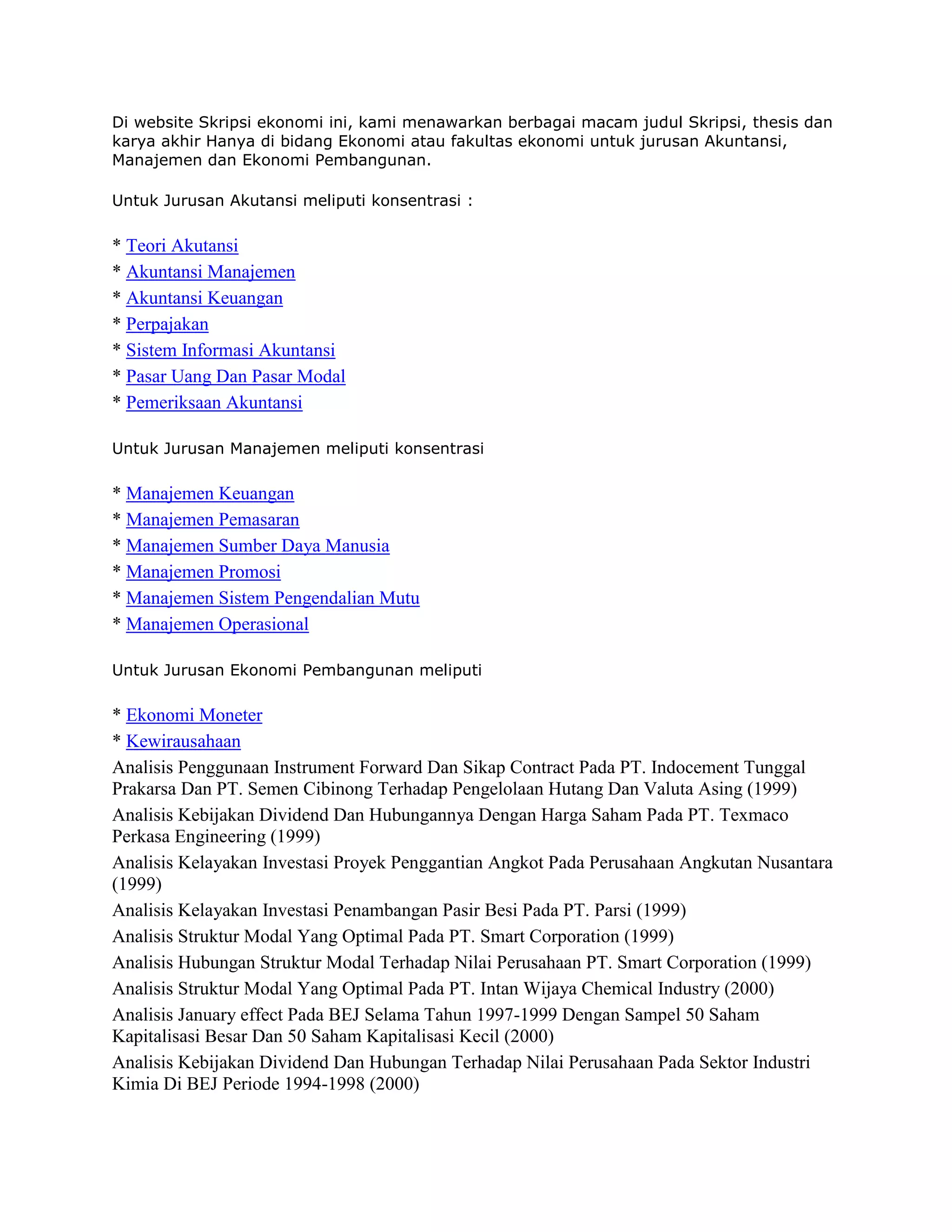 Di website Skripsi ekonomi ini, kami menawarkan berbagai macam judul Skripsi, thesis dan karya akhir Hanya di bidang Ekonomi atau fakultas ekonomi untuk jurusan Akuntansi, Manajemen dan Ekonomi Pembangunan.

Untuk Jurusan Akutansi meliputi konsentrasi :

* Teori Akutansi
* Akuntansi Manajemen
* Akuntansi Keuangan
* Perpajakan
* Sistem Informasi Akuntansi
* Pasar Uang Dan Pasar Modal
* Pemeriksaan Akuntansi

Untuk Jurusan Manajemen meliputi konsentrasi

* Manajemen Keuangan
* Manajemen Pemasaran
* Manajemen Sumber Daya Manusia
* Manajemen Promosi
* Manajemen Sistem Pengendalian Mutu
* Manajemen Operasional

Untuk Jurusan Ekonomi Pembangunan meliputi

* Ekonomi Moneter
* Kewirausahaan
Analisis Penggunaan Instrument Forward Dan Sikap Contract Pada PT. Indocement Tunggal Prakarsa Dan PT. Semen Cibinong Terhadap Pengelolaan Hutang Dan Valuta Asing (1999)
Analisis Kebijakan Dividend Dan Hubungannya Dengan Harga Saham Pada PT. Texmaco Perkasa Engineering (1999)
Analisis Kelayakan Investasi Proyek Penggantian Angkot Pada Perusahaan Angkutan Nusantara (1999)
Analisis Kelayakan Investasi Penambangan Pasir Besi Pada PT. Parsi (1999)
Analisis Struktur Modal Yang Optimal Pada PT. Smart Corporation (1999)
Analisis Hubungan Struktur Modal Terhadap Nilai Perusahaan PT. Smart Corporation (1999)
Analisis Struktur Modal Yang Optimal Pada PT. Intan Wijaya Chemical Industry (2000)
Analisis January effect Pada BEJ Selama Tahun 1997-1999 Dengan Sampel 50 Saham Kapitalisasi Besar Dan 50 Saham Kapitalisasi Kecil (2000)
Analisis Kebijakan Dividend Dan Hubungan Terhadap Nilai Perusahaan Pada Sektor Industri Kimia Di BEJ Periode 1994-1998 (2000)